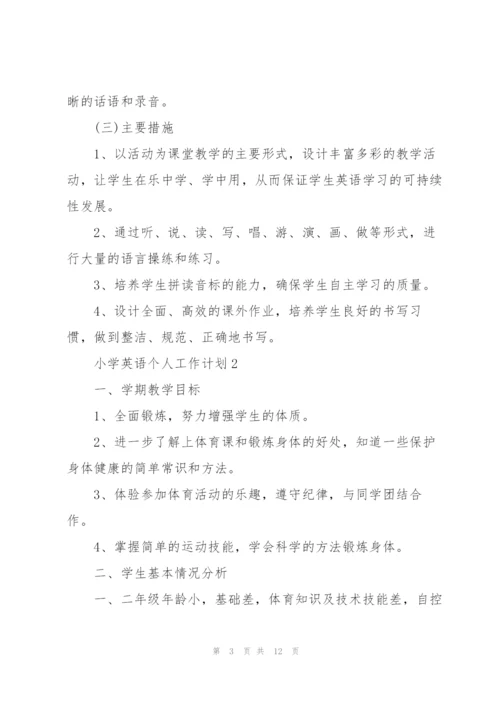 晰的话语和录音。

(三)主要措施

1、以活动为课堂教学的主要形式，设计丰富多彩的教学活动，让学生在乐中学、学中用，从而保证学生英语学习的可持续性发展。

2、通过听、说、读、写、唱、游、演、画、做等形式，进行大量的语言操练和练习。

3、培养学生拼读音标的能力，确保学生自主学习的质量。

4、设计全面、高效的课外作业，培养学生良好的书写习惯，做到整洁、规范、正确地书写。

小学英语个人工作计划2

一、学期教学目标

1、全面锻炼，努力增强学生的体质。

2、进一步了解上体育课和锻炼身体的好处，知道一些保护身体健康的简单常识和方法。

3、体验参加体育活动的乐趣，遵守纪律，与同学团结合作。

4、掌握简单的运动技能，学会科学的方法锻炼身体。

二、学生基本情况分析

一、二年级年龄小，基础差，体育知识及技术技能差，自控

第 3 页 共 12 页